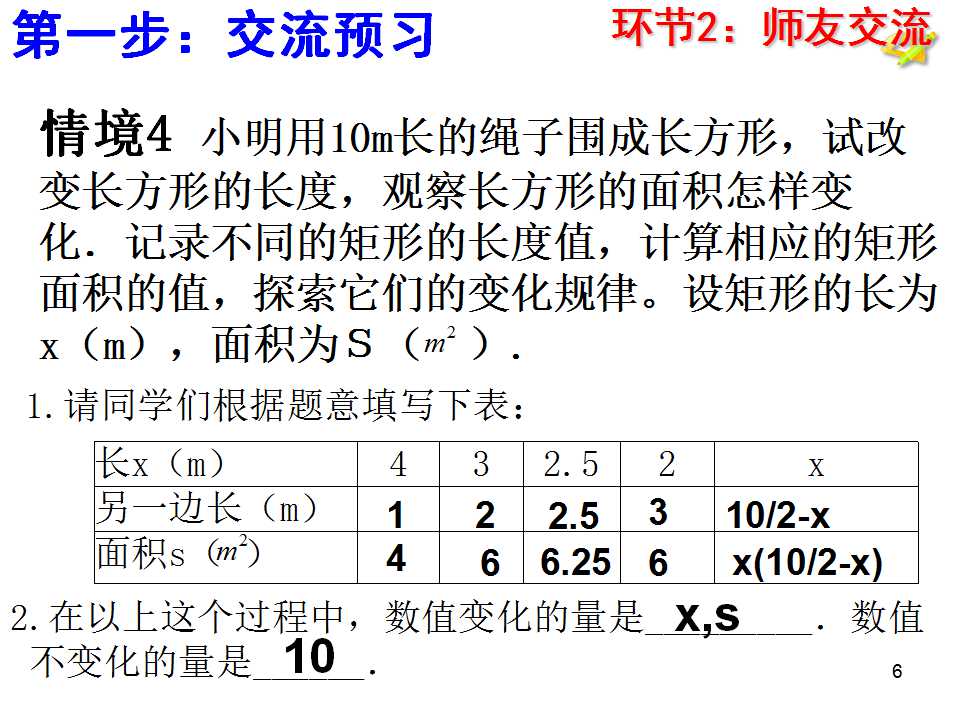 第一步：交流预习

环节2：师友交流

情境4 小明用10m长的绳子围成长方形，试改变长方形的长度，观察长方形的面积怎样变化．记录不同的矩形的长度值，计算相应的矩形面积的值，探索它们的变化规律。设矩形的长为x（m），面积为S（$m^2$）．

1.请同学们根据题意填写下表：

| 长x（m） | 4 | 3 | 2.5 | 2 | x |
|---|---|---|---|---|---|
| 另一边长（m） | 1 | 2 | 2.5 | 3 | 10/2-x |
| 面积s（$m^2$） | 4 | 6 | 6.25 | 6 | x(10/2-x) |

2.在以上这个过程中，数值变化的量是x,s．数值不变化的量是10．

6